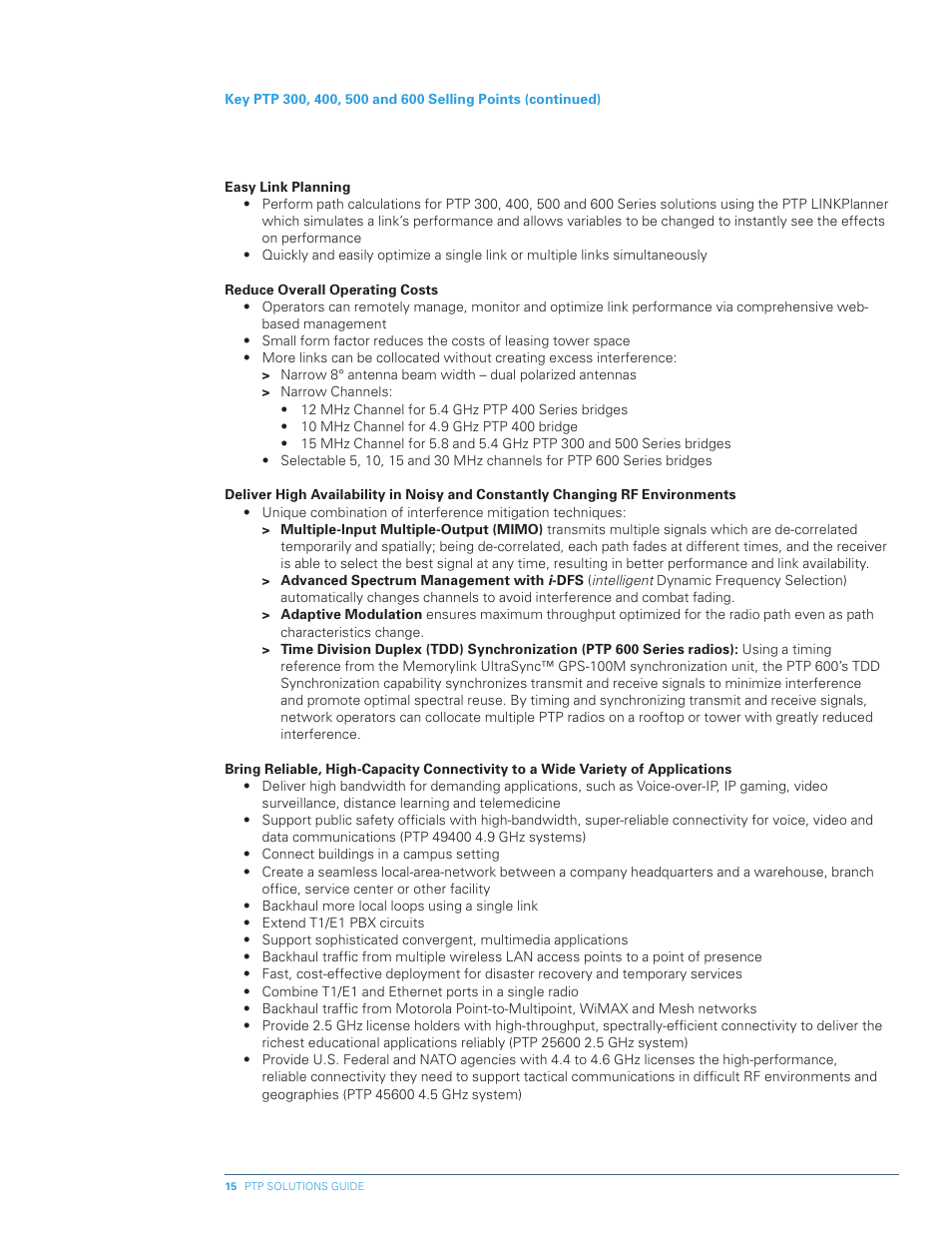 Key PTP 300, 400, 500 and 600 Selling Points (continued)

Easy Link Planning
• Perform path calculations for PTP 300, 400, 500 and 600 Series solutions using the PTP LINKPlanner which simulates a link's performance and allows variables to be changed to instantly see the effects on performance
• Quickly and easily optimize a single link or multiple links simultaneously

Reduce Overall Operating Costs
• Operators can remotely manage, monitor and optimize link performance via comprehensive web-based management
• Small form factor reduces the costs of leasing tower space
• More links can be collocated without creating excess interference:
> Narrow 8° antenna beam width – dual polarized antennas
> Narrow Channels:
• 12 MHz Channel for 5.4 GHz PTP 400 Series bridges
• 10 MHz Channel for 4.9 GHz PTP 400 bridge
• 15 MHz Channel for 5.8 and 5.4 GHz PTP 300 and 500 Series bridges
• Selectable 5, 10, 15 and 30 MHz channels for PTP 600 Series bridges

Deliver High Availability in Noisy and Constantly Changing RF Environments
• Unique combination of interference mitigation techniques:
> Multiple-Input Multiple-Output (MIMO) transmits multiple signals which are de-correlated temporarily and spatially; being de-correlated, each path fades at different times, and the receiver is able to select the best signal at any time, resulting in better performance and link availability.
> Advanced Spectrum Management with i-DFS (intelligent Dynamic Frequency Selection) automatically changes channels to avoid interference and combat fading.
> Adaptive Modulation ensures maximum throughput optimized for the radio path even as path characteristics change.
> Time Division Duplex (TDD) Synchronization (PTP 600 Series radios): Using a timing reference from the Memorylink UltraSync™ GPS-100M synchronization unit, the PTP 600's TDD Synchronization capability synchronizes transmit and receive signals to minimize interference and promote optimal spectral reuse. By timing and synchronizing transmit and receive signals, network operators can collocate multiple PTP radios on a rooftop or tower with greatly reduced interference.

Bring Reliable, High-Capacity Connectivity to a Wide Variety of Applications
• Deliver high bandwidth for demanding applications, such as Voice-over-IP, IP gaming, video surveillance, distance learning and telemedicine
• Support public safety officials with high-bandwidth, super-reliable connectivity for voice, video and data communications (PTP 49400 4.9 GHz systems)
• Connect buildings in a campus setting
• Create a seamless local-area-network between a company headquarters and a warehouse, branch office, service center or other facility
• Backhaul more local loops using a single link
• Extend T1/E1 PBX circuits
• Support sophisticated convergent, multimedia applications
• Backhaul traffic from multiple wireless LAN access points to a point of presence
• Fast, cost-effective deployment for disaster recovery and temporary services
• Combine T1/E1 and Ethernet ports in a single radio
• Backhaul traffic from Motorola Point-to-Multipoint, WiMAX and Mesh networks
• Provide 2.5 GHz license holders with high-throughput, spectrally-efficient connectivity to deliver the richest educational applications reliably (PTP 25600 2.5 GHz system)
• Provide U.S. Federal and NATO agencies with 4.4 to 4.6 GHz licenses the high-performance, reliable connectivity they need to support tactical communications in difficult RF environments and geographies (PTP 45600 4.5 GHz system)

15 PTP SOLUTIONS GUIDE